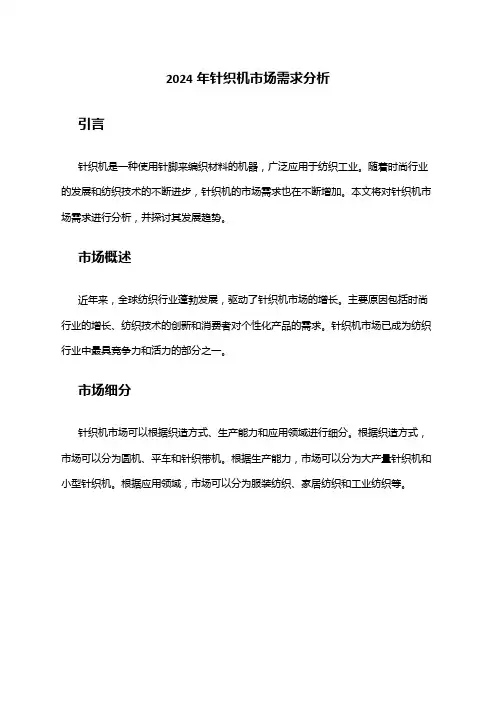 2024 年针织机市场需求分析

引言

针织机是一种使用针脚来编织材料的机器，广泛应用于纺织工业。随着时尚行业的发展和纺织技术的不断进步，针织机的市场需求也在不断增加。本文将对针织机市场需求进行分析，并探讨其发展趋势。

市场概述

近年来，全球纺织行业蓬勃发展，驱动了针织机市场的增长。主要原因包括时尚行业的增长、纺织技术的创新和消费者对个性化产品的需求。针织机市场已成为纺织行业中最具竞争力和活力的部分之一。

市场细分

针织机市场可以根据织造方式、生产能力和应用领域进行细分。根据织造方式，市场可以分为圆机、平车和针织带机。根据生产能力，市场可以分为大产量针织机和小型针织机。根据应用领域，市场可以分为服装纺织、家居纺织和工业纺织等。